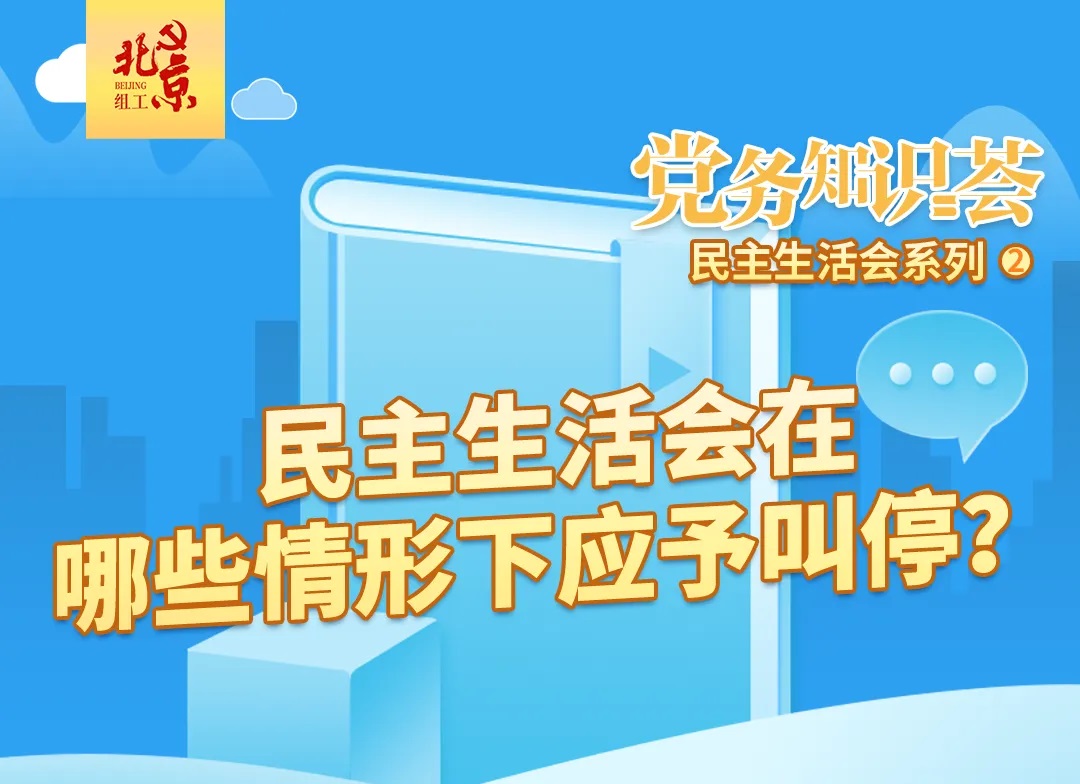 北京
BEIJING
组工

党务知识荟
民主生活会系列 ②

民主生活会在
哪些情形下应予叫停?